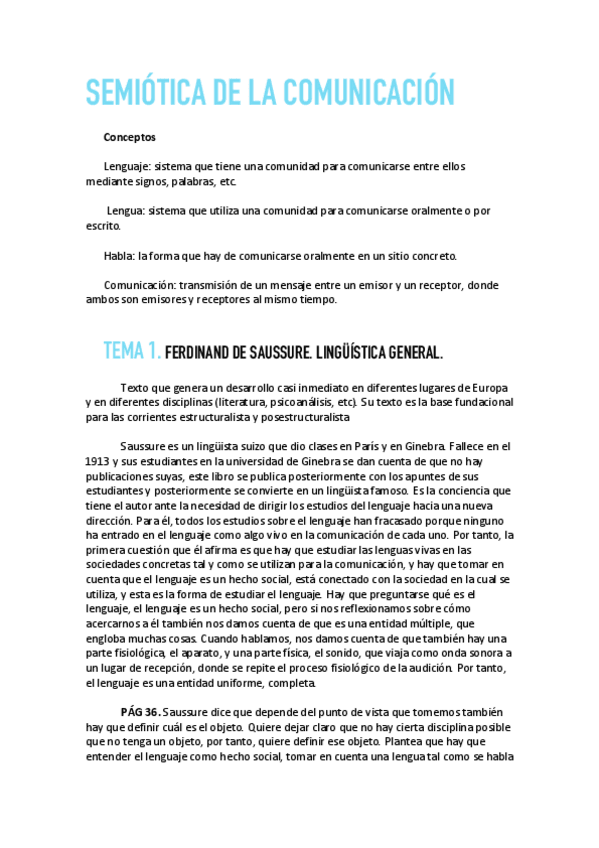 SEMIÓTICA DE LA COMUNICACIÓN

Conceptos

Lenguaje: sistema que tiene una comunidad para comunicarse entre ellos mediante signos, palabras, etc.

Lengua: sistema que utiliza una comunidad para comunicarse oralmente o por escrito.

Habla: la forma que hay de comunicarse oralmente en un sitio concreto.

Comunicación: transmisión de un mensaje entre un emisor y un receptor, donde ambos son emisores y receptores al mismo tiempo.

TEMA 1. FERDINAND DE SAUSSURE. LINGÜÍSTICA GENERAL.

Texto que genera un desarrollo casi inmediato en diferentes lugares de Europa y en diferentes disciplinas (literatura, psicoanálisis, etc). Su texto es la base fundacional para las corrientes estructuralista y posestructuralista

Saussure es un lingüista suizo que dio clases en París y en Ginebra. Fallece en el 1913 y sus estudiantes en la universidad de Ginebra se dan cuenta de que no hay publicaciones suyas, este libro se publica posteriormente con los apuntes de sus estudiantes y posteriormente se convierte en un lingüista famoso. Es la conciencia que tiene el autor ante la necesidad de dirigir los estudios del lenguaje hacia una nueva dirección. Para él, todos los estudios sobre el lenguaje han fracasado porque ninguno ha entrado en el lenguaje como algo vivo en la comunicación de cada uno. Por tanto, la primera cuestión que él afirma es que hay que estudiar las lenguas vivas en las sociedades concretas tal y como se utilizan para la comunicación, y hay que tomar en cuenta que el lenguaje es un hecho social, está conectado con la sociedad en la cual se utiliza, y esta es la forma de estudiar el lenguaje. Hay que preguntarse qué es el lenguaje, el lenguaje es un hecho social, pero si nos reflexionamos sobre cómo acercarnos a él también nos damos cuenta de que es una entidad múltiple, que engloba muchas cosas. Cuando hablamos, nos damos cuenta de que también hay una parte fisiológica, el aparato, y una parte física, el sonido, que viaja como onda sonora a un lugar de recepción, donde se repite el proceso fisiológico de la audición. Por tanto, el lenguaje es una entidad uniforme, completa.

PÁG 36. Saussure dice que depende del punto de vista que tomemos también hay que definir cuál es el objeto. Quiere dejar claro que no hay cierta disciplina posible que no tenga un objeto, por tanto, quiere definir ese objeto. Plantea que hay que entender el lenguaje como hecho social, tomar en cuenta una lengua tal como se habla